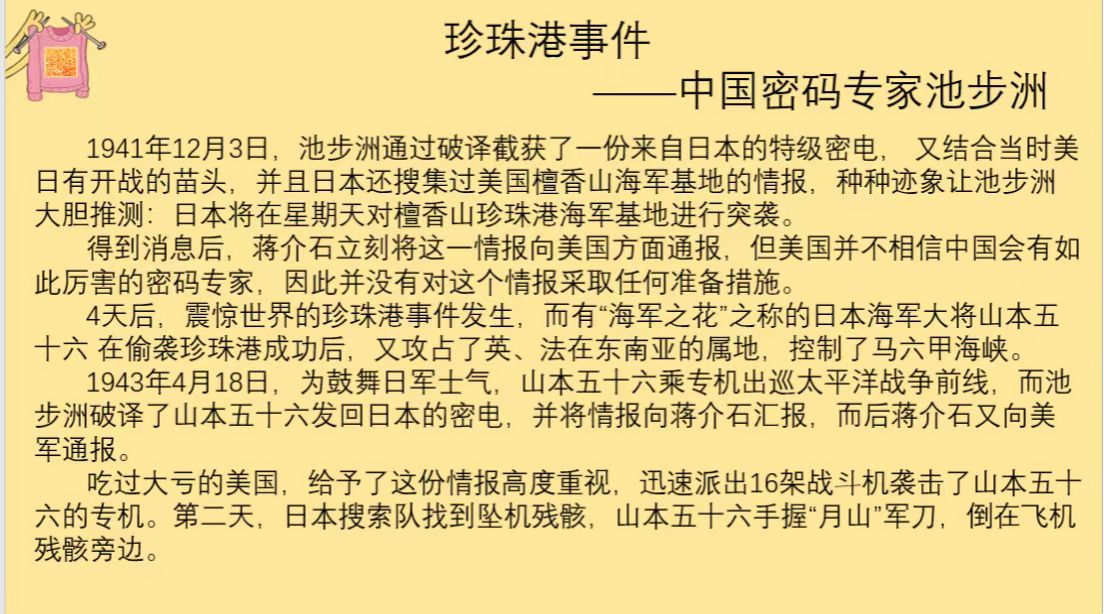 珍珠港事件

——中国密码专家池步洲

1941年12月3日，池步洲通过破译截获了一份来自日本的特级密电， 又结合当时美日有开战的苗头，并且日本还搜集过美国檀香山海军基地的情报，种种迹象让池步洲大胆推测：日本将在星期天对檀香山珍珠港海军基地进行突袭。

得到消息后，蒋介石立刻将这一情报向美国方面通报，但美国并不相信中国会有如此厉害的密码专家，因此并没有对这个情报采取任何准备措施。

4天后，震惊世界的珍珠港事件发生，而有“海军之花”之称的日本海军大将山本五十六 在偷袭珍珠港成功后，又攻占了英、法在东南亚的属地，控制了马六甲海峡。

1943年4月18日，为鼓舞日军士气，山本五十六乘专机出巡太平洋战争前线，而池步洲破译了山本五十六发回日本的密电，并将情报向蒋介石汇报，而后蒋介石又向美军通报。

吃过大亏的美国，给予了这份情报高度重视，迅速派出16架战斗机袭击了山本五十六的专机。第二天，日本搜索队找到坠机残骸，山本五十六手握“月山”军刀，倒在飞机残骸旁边。